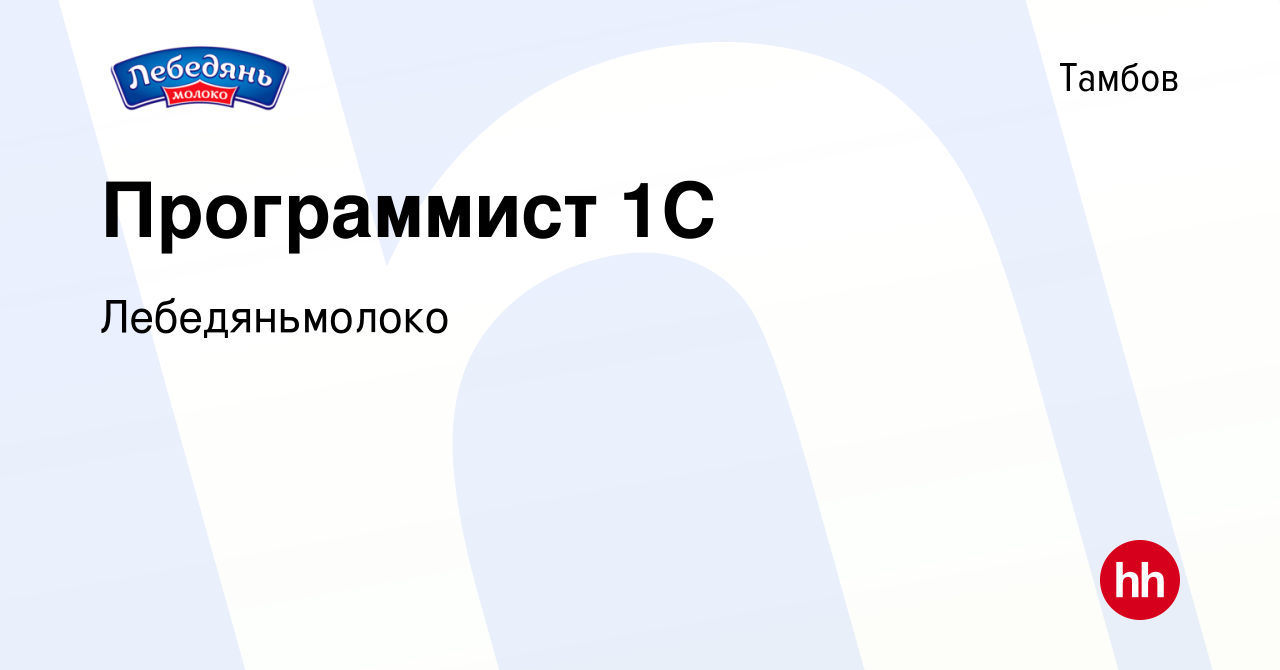 Лебедянь
МОЛОКО

Тамбов

Программист 1С

Лебедяньмолоко

hh